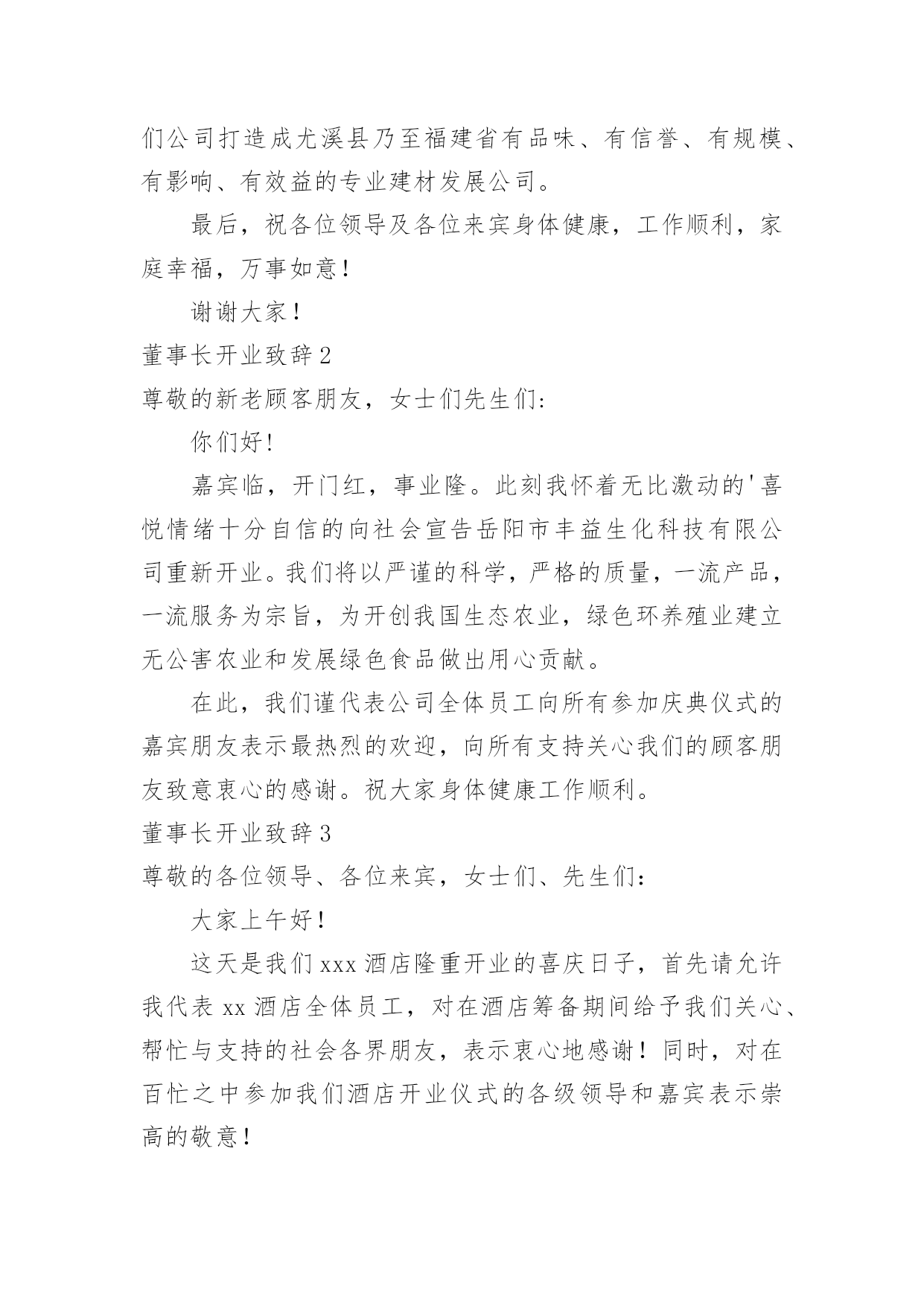 们公司打造成尤溪县乃至福建省有品味、有信誉、有规模、有影响、有效益的专业建材发展公司。

最后，祝各位领导及各位来宾身体健康，工作顺利，家庭幸福，万事如意！

谢谢大家！

董事长开业致辞 2

尊敬的新老顾客朋友，女士们先生们：

你们好！

嘉宾临，开门红，事业隆。此刻我怀着无比激动的'喜悦情绪十分自信的向社会宣告岳阳市丰益生化科技有限公司重新开业。我们将以严谨的科学，严格的质量，一流产品，一流服务为宗旨，为开创我国生态农业，绿色环养殖业建立无公害农业和发展绿色食品做出用心贡献。

在此，我们谨代表公司全体员工向所有参加庆典仪式的嘉宾朋友表示最热烈的欢迎，向所有支持关心我们的顾客朋友致意衷心的感谢。祝大家身体健康工作顺利。

董事长开业致辞 3

尊敬的各位领导、各位来宾，女士们、先生们：

大家上午好！

这天是我们 xxx 酒店隆重开业的喜庆日子，首先请允许我代表 xx 酒店全体员工，对在酒店筹备期间给予我们关心、帮忙与支持的社会各界朋友，表示衷心地感谢！同时，对在百忙之中参加我们酒店开业仪式的各级领导和嘉宾表示崇高的敬意！